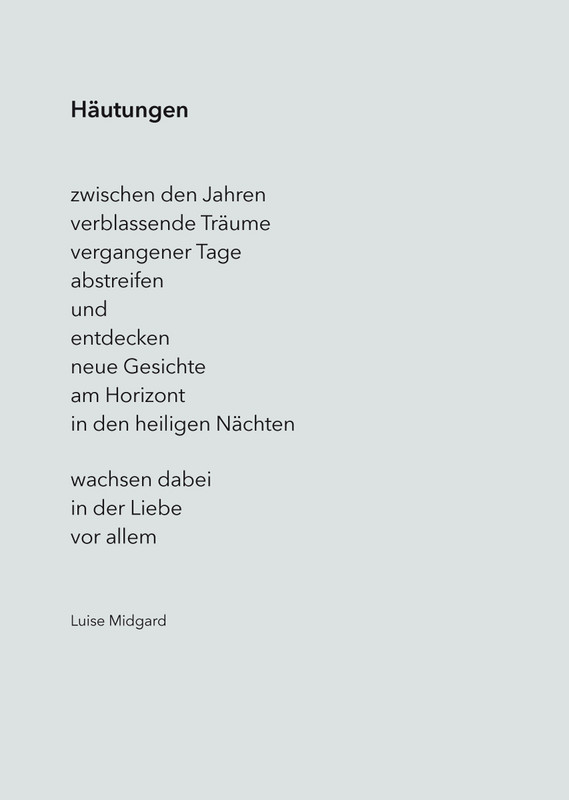 Häutungen

zwischen den Jahren
verblassende Träume
vergangener Tage
abstreifen
und
entdecken
neue Gesichte
am Horizont
in den heiligen Nächten

wachsen dabei
in der Liebe
vor allem

Luise Midgard